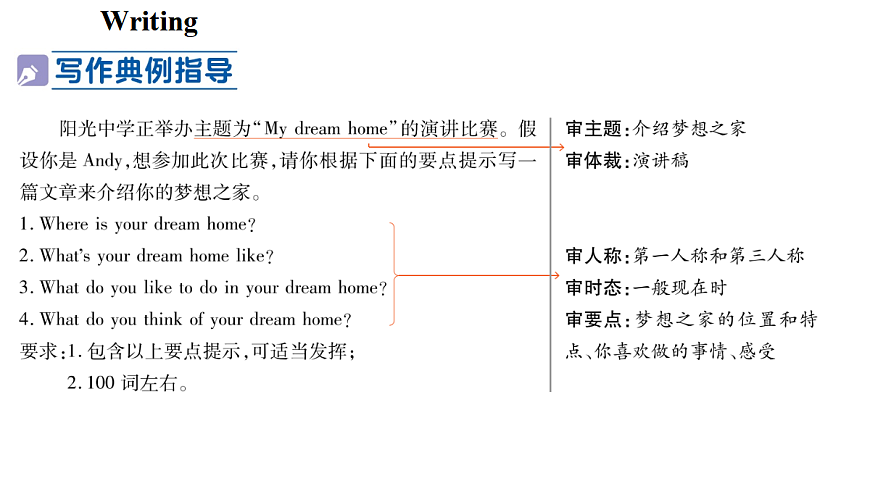 Writing

写作典例指导

阳光中学正举办主题为“My dream home”的演讲比赛。假设你是 Andy，想参加此次比赛，请你根据下面的要点提示写一篇文章来介绍你的梦想之家。

1. Where is your dream home?
2. What's your dream home like?
3. What do you like to do in your dream home?
4. What do you think of your dream home?

要求：1. 包含以上要点提示，可适当发挥；
2. 100 词左右。

审主题：介绍梦想之家
审体裁：演讲稿

审人称：第一人称和第三人称
审时态：一般现在时
审要点：梦想之家的位置和特点、你喜欢做的事情、感受